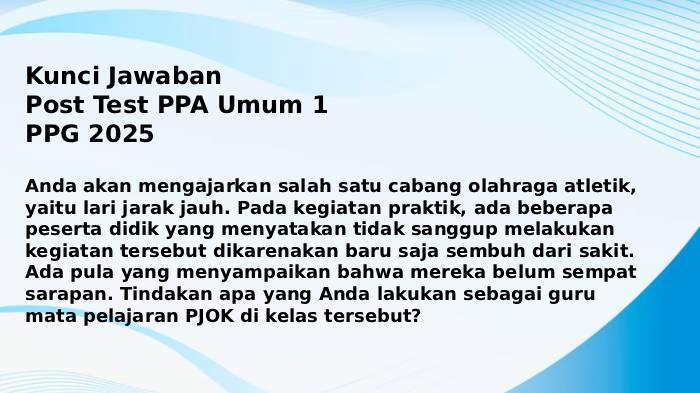 Kunci Jawaban
Post Test PPA Umum 1
PPG 2025

Anda akan mengajarkan salah satu cabang olahraga atletik, yaitu lari jarak jauh. Pada kegiatan praktik, ada beberapa peserta didik yang menyatakan tidak sanggup melakukan kegiatan tersebut dikarenakan baru saja sembuh dari sakit. Ada pula yang menyampaikan bahwa mereka belum sempat sarapan. Tindakan apa yang Anda lakukan sebagai guru mata pelajaran PJOK di kelas tersebut?